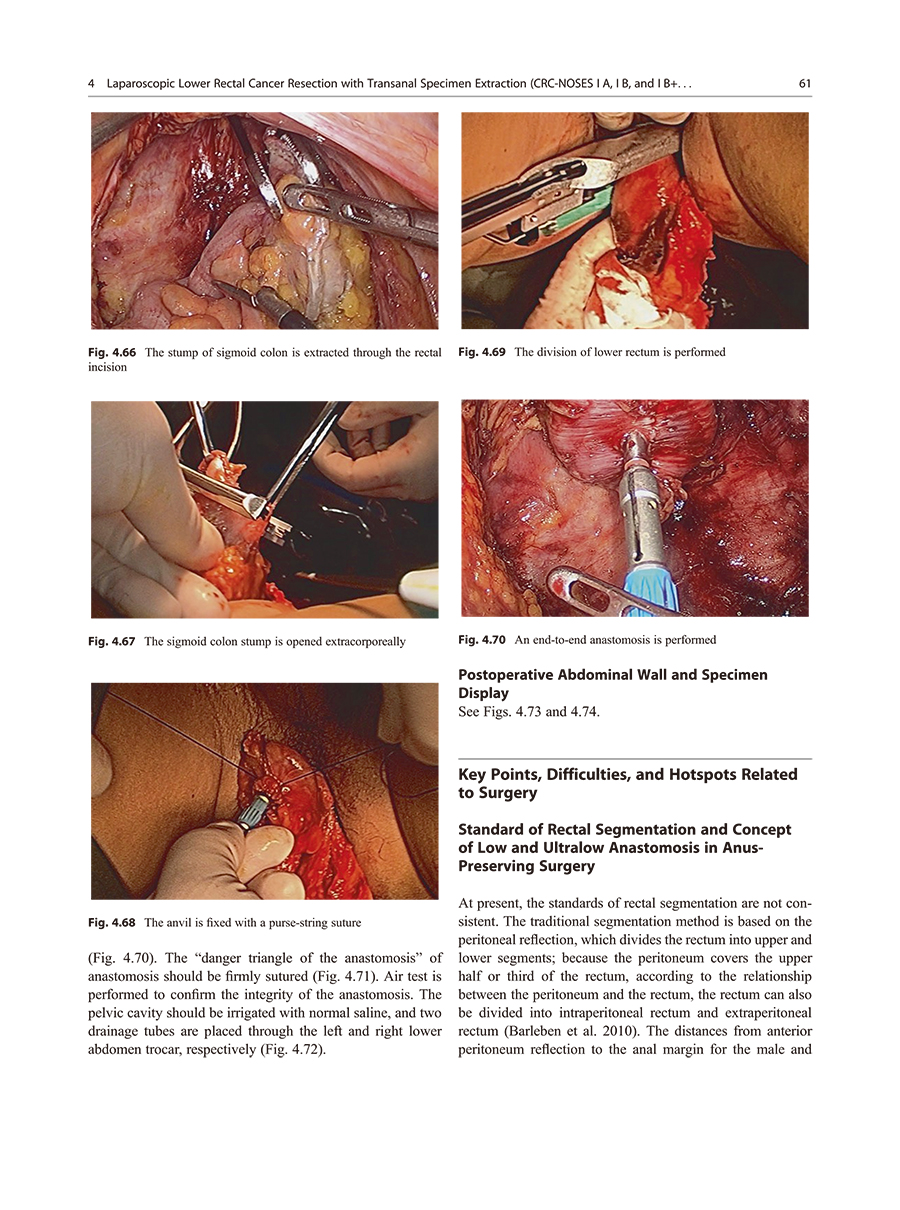 4 Laparoscopic Lower Rectal Cancer Resection with Transanal Specimen Extraction (CRC-NOSES I A, I B, and I B+. . .

61

Fig. 4.66 The stump of sigmoid colon is extracted through the rectal incision

Fig. 4.67 The sigmoid colon stump is opened extracorporeally

Fig. 4.68 The anvil is fixed with a purse-string suture

(Fig. 4.70). The "danger triangle of the anastomosis" of anastomosis should be firmly sutured (Fig. 4.71). Air test is performed to confirm the integrity of the anastomosis. The pelvic cavity should be irrigated with normal saline, and two drainage tubes are placed through the left and right lower abdomen trocar, respectively (Fig. 4.72).

Fig. 4.69 The division of lower rectum is performed

Fig. 4.70 An end-to-end anastomosis is performed

Postoperative Abdominal Wall and Specimen Display

See Figs. 4.73 and 4.74.

Key Points, Difficulties, and Hotspots Related to Surgery

Standard of Rectal Segmentation and Concept of Low and Ultralow Anastomosis in Anus-Preserving Surgery

At present, the standards of rectal segmentation are not consistent. The traditional segmentation method is based on the peritoneal reflection, which divides the rectum into upper and lower segments; because the peritoneum covers the upper half or third of the rectum, according to the relationship between the peritoneum and the rectum, the rectum can also be divided into intraperitoneal rectum and extraperitoneal rectum (Barleben et al. 2010). The distances from anterior peritoneum reflection to the anal margin for the male and